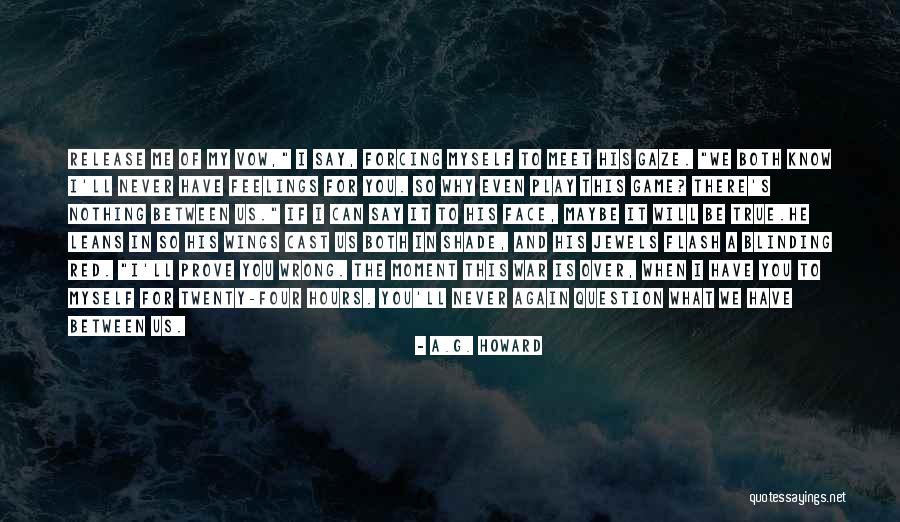 RELEASE ME OF MY VOW," I SAY, FORCING MYSELF TO MEET HIS GAZE. "WE BOTH KNOW I'LL NEVER HAVE FEELINGS FOR YOU. SO WHY EVEN PLAY THIS GAME? THERE'S NOTHING BETWEEN US." IF I CAN SAY IT TO HIS FACE, MAYBE IT WILL BE TRUE.HE LEANS IN SO HIS WINGS CAST US BOTH IN SHADE, AND HIS JEWELS FLASH A BLINDING RED. "I'LL PROVE YOU WRONG. THE MOMENT THIS WAR IS OVER, WHEN I HAVE YOU TO MYSELF FOR TWENTY-FOUR HOURS. YOU'LL NEVER AGAIN QUESTION WHAT WE HAVE BETWEEN US.

- A.G. HOWARD

quotessayings.net